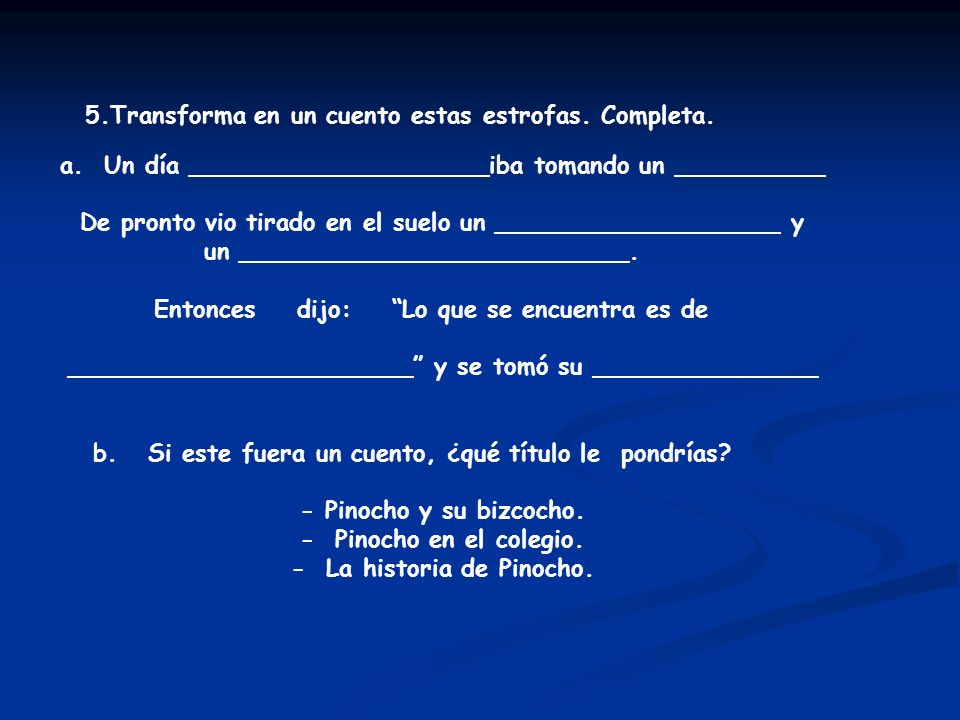 5.Transforma en un cuento estas estrofas. Completa.

a. Un día ____________________iba tomando un __________

De pronto vio tirado en el suelo un ___________________ y un __________________________.

Entonces dijo: “Lo que se encuentra es de

_______________________” y se tomó su _______________

b. Si este fuera un cuento, ¿qué título le pondrías?

- Pinocho y su bizcocho.
- Pinocho en el colegio.
- La historia de Pinocho.